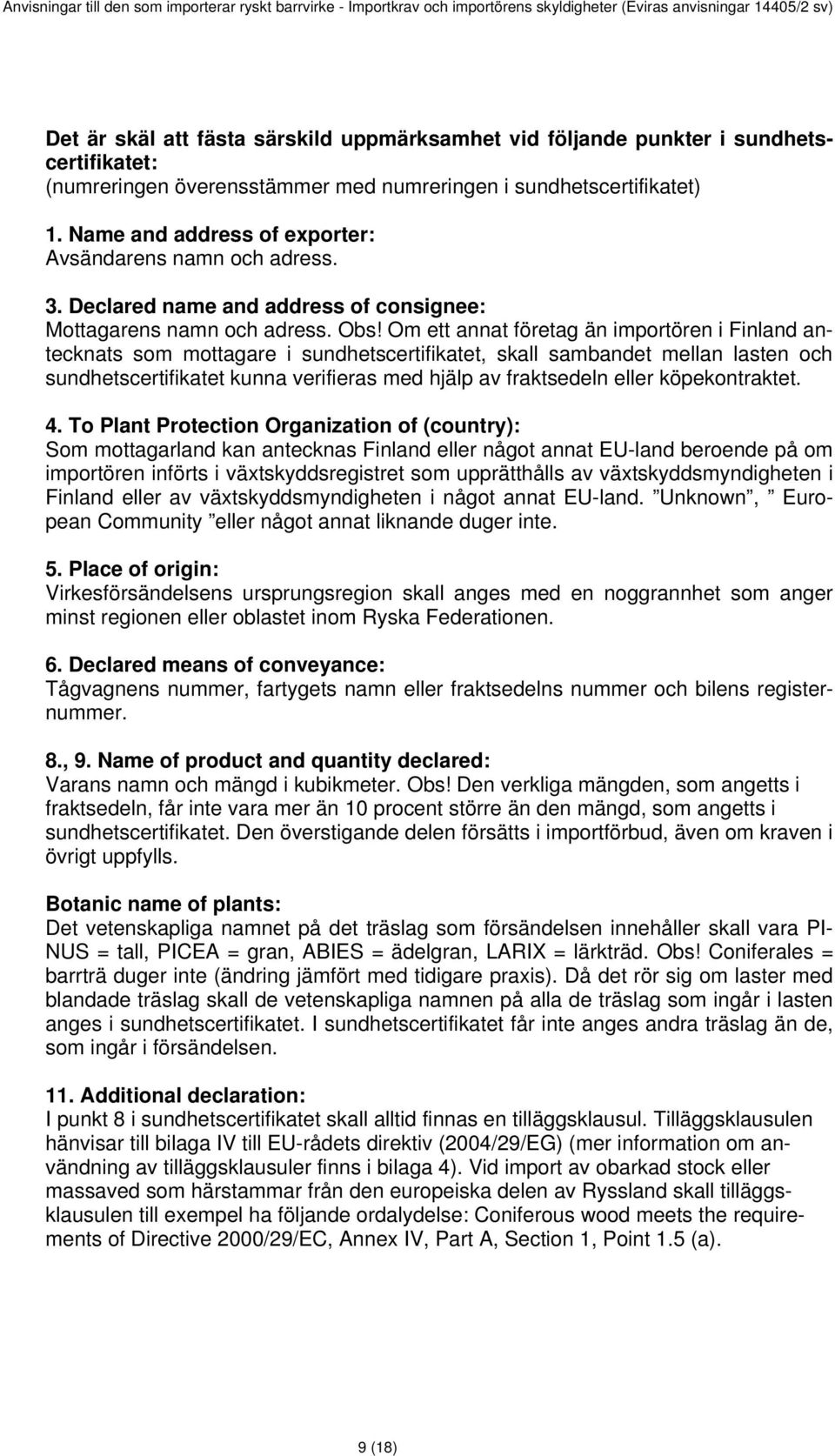 Anvisningar till den som importerar ryskt barrvirke - Importkrav och importörens skyldigheter (Eviras anvisningar 14405/2 sv)

Det är skäl att fästa särskild uppmärksamhet vid följande punkter i sundhetscertifikatet:
(numreringen överensstämmer med numreringen i sundhetscertifikatet)

1. Name and address of exporter:
Avsändarens namn och adress.

3. Declared name and address of consignee:
Mottagarens namn och adress. Obs! Om ett annat företag än importören i Finland antecknats som mottagare i sundhetscertifikatet, skall sambandet mellan lasten och sundhetscertifikatet kunna verifieras med hjälp av fraktsedeln eller köpekontraktet.

4. To Plant Protection Organization of (country):
Som mottagarland kan antecknas Finland eller något annat EU-land beroende på om importören införts i växtskyddsregistret som upprätthålls av växtskyddsmyndigheten i Finland eller av växtskyddsmyndigheten i något annat EU-land. ”Unknown”, ” European Community ”eller något annat liknande duger inte.

5. Place of origin:
Virkesförsändelsens ursprungsregion skall anges med en noggrannhet som anger minst regionen eller oblastet inom Ryska Federationen.

6. Declared means of conveyance:
Tågvagnens nummer, fartygets namn eller fraktsedelns nummer och bilens registernummer.

8., 9. Name of product and quantity declared:
Varans namn och mängd i kubikmeter. Obs! Den verkliga mängden, som angetts i fraktsedeln, får inte vara mer än 10 procent större än den mängd, som angetts i sundhetscertifikatet. Den överstigande delen försätts i importförbud, även om kraven i övrigt uppfylls.

Botanic name of plants:
Det vetenskapliga namnet på det träslag som försändelsen innehåller skall vara PINUS = tall, PICEA = gran, ABIES = ädelgran, LARIX = lärkträd. Obs! Coniferales = barrträ duger inte (ändring jämfört med tidigare praxis). Då det rör sig om laster med blandade träslag skall de vetenskapliga namnen på alla de träslag som ingår i lasten anges i sundhetscertifikatet. I sundhetscertifikatet får inte anges andra träslag än de, som ingår i försändelsen.

11. Additional declaration:
I punkt 8 i sundhetscertifikatet skall alltid finnas en tilläggsklausul. Tilläggsklausulen hänvisar till bilaga IV till EU-rådets direktiv (2004/29/EG) (mer information om användning av tilläggsklausuler finns i bilaga 4). Vid import av obarkad stock eller massaved som härstammar från den europeiska delen av Ryssland skall tilläggsklausulen till exempel ha följande ordalydelse: Coniferous wood meets the requirements of Directive 2000/29/EC, Annex IV, Part A, Section 1, Point 1.5 (a).

9 (18)